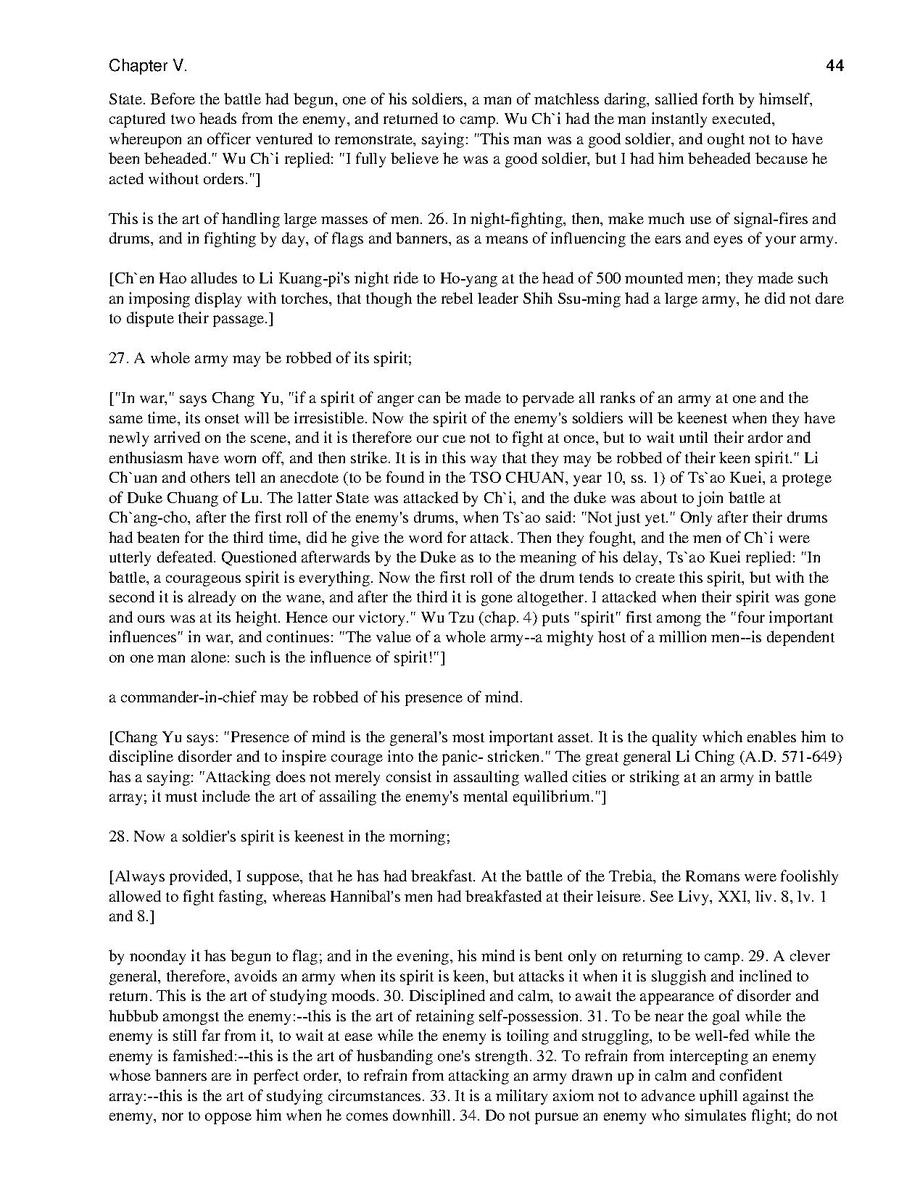 Chapter V.

44

State. Before the battle had begun, one of his soldiers, a man of matchless daring, sallied forth by himself, captured two heads from the enemy, and returned to camp. Wu Ch`i had the man instantly executed, whereupon an officer ventured to remonstrate, saying: "This man was a good soldier, and ought not to have been beheaded." Wu Ch`i replied: "I fully believe he was a good soldier, but I had him beheaded because he acted without orders."]

This is the art of handling large masses of men. 26. In night-fighting, then, make much use of signal-fires and drums, and in fighting by day, of flags and banners, as a means of influencing the ears and eyes of your army.

[Ch`en Hao alludes to Li Kuang-pi's night ride to Ho-yang at the head of 500 mounted men; they made such an imposing display with torches, that though the rebel leader Shih Ssu-ming had a large army, he did not dare to dispute their passage.]

27. A whole army may be robbed of its spirit;

["In war," says Chang Yu, "if a spirit of anger can be made to pervade all ranks of an army at one and the same time, its onset will be irresistible. Now the spirit of the enemy's soldiers will be keenest when they have newly arrived on the scene, and it is therefore our cue not to fight at once, but to wait until their ardor and enthusiasm have worn off, and then strike. It is in this way that they may be robbed of their keen spirit." Li Ch`uan and others tell an anecdote (to be found in the TSO CHUAN, year 10, ss. 1) of Ts`ao Kuei, a protege of Duke Chuang of Lu. The latter State was attacked by Ch`i, and the duke was about to join battle at Ch`ang-cho, after the first roll of the enemy's drums, when Ts`ao said: "Not just yet." Only after their drums had beaten for the third time, did he give the word for attack. Then they fought, and the men of Ch`i were utterly defeated. Questioned afterwards by the Duke as to the meaning of his delay, Ts`ao Kuei replied: "In battle, a courageous spirit is everything. Now the first roll of the drum tends to create this spirit, but with the second it is already on the wane, and after the third it is gone altogether. I attacked when their spirit was gone and ours was at its height. Hence our victory." Wu Tzu (chap. 4) puts "spirit" first among the "four important influences" in war, and continues: "The value of a whole army--a mighty host of a million men--is dependent on one man alone: such is the influence of spirit!"]

a commander-in-chief may be robbed of his presence of mind.

[Chang Yu says: "Presence of mind is the general's most important asset. It is the quality which enables him to discipline disorder and to inspire courage into the panic- stricken." The great general Li Ching (A.D. 571-649) has a saying: "Attacking does not merely consist in assaulting walled cities or striking at an army in battle array; it must include the art of assailing the enemy's mental equilibrium."]

28. Now a soldier's spirit is keenest in the morning;

[Always provided, I suppose, that he has had breakfast. At the battle of the Trebia, the Romans were foolishly allowed to fight fasting, whereas Hannibal's men had breakfasted at their leisure. See Livy, XXI, liv. 8, lv. 1 and 8.]

by noonday it has begun to flag; and in the evening, his mind is bent only on returning to camp. 29. A clever general, therefore, avoids an army when its spirit is keen, but attacks it when it is sluggish and inclined to return. This is the art of studying moods. 30. Disciplined and calm, to await the appearance of disorder and hubbub amongst the enemy:--this is the art of retaining self-possession. 31. To be near the goal while the enemy is still far from it, to wait at ease while the enemy is toiling and struggling, to be well-fed while the enemy is famished:--this is the art of husbanding one's strength. 32. To refrain from intercepting an enemy whose banners are in perfect order, to refrain from attacking an army drawn up in calm and confident array:--this is the art of studying circumstances. 33. It is a military axiom not to advance uphill against the enemy, nor to oppose him when he comes downhill. 34. Do not pursue an enemy who simulates flight; do not